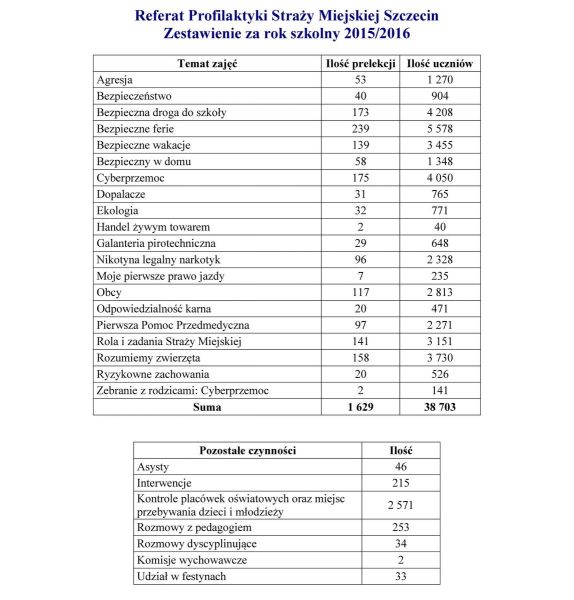 Referat Profilaktyki Straży Miejskiej Szczecin
Zestawienie za rok szkolny 2015/2016

| Temat zajęć | Ilość prelekcji | Ilość uczniów |
|---|---|---|
| Agresja | 53 | 1 270 |
| Bezpieczeństwo | 40 | 904 |
| Bezpieczna droga do szkoły | 173 | 4 208 |
| Bezpieczne ferie | 239 | 5 578 |
| Bezpieczne wakacje | 139 | 3 455 |
| Bezpieczny w domu | 58 | 1 348 |
| Cyberprzemoc | 175 | 4 050 |
| Dopalacze | 31 | 765 |
| Ekologia | 32 | 771 |
| Handel żywym towarem | 2 | 40 |
| Galanteria pirotechniczna | 29 | 648 |
| Nikotyna legalny narkotyk | 96 | 2 328 |
| Moje pierwsze prawo jazdy | 7 | 235 |
| Obcy | 117 | 2 813 |
| Odpowiedzialność karna | 20 | 471 |
| Pierwsza Pomoc Przedmedyczna | 97 | 2 271 |
| Rola i zadania Straży Miejskiej | 141 | 3 151 |
| Rozumiemy zwierzęta | 158 | 3 730 |
| Ryzykowne zachowania | 20 | 526 |
| Zebranie z rodzicami: Cyberprzemoc | 2 | 141 |
| Suma | 1 629 | 38 703 |

| Pozostałe czynności | Ilość |
|---|---|
| Asysty | 46 |
| Interwencje | 215 |
| Kontrole placówek oświatowych oraz miejsc przebywania dzieci i młodzieży | 2 571 |
| Rozmowy z pedagogiem | 253 |
| Rozmowy dyscyplinujące | 34 |
| Komisje wychowawcze | 2 |
| Udział w festynach | 33 |